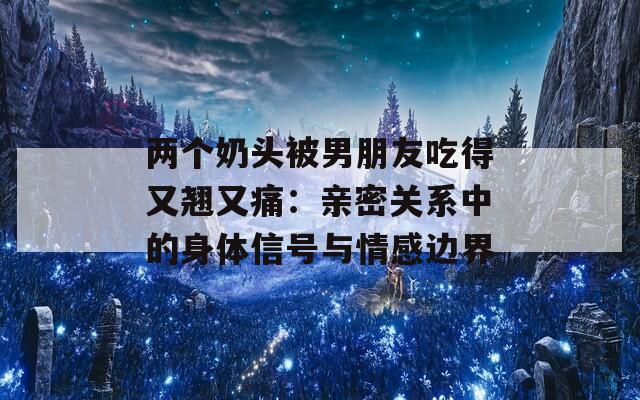 两个奶头被男朋友吃得又翘又痛：亲密关系中的身体信号与情感边界